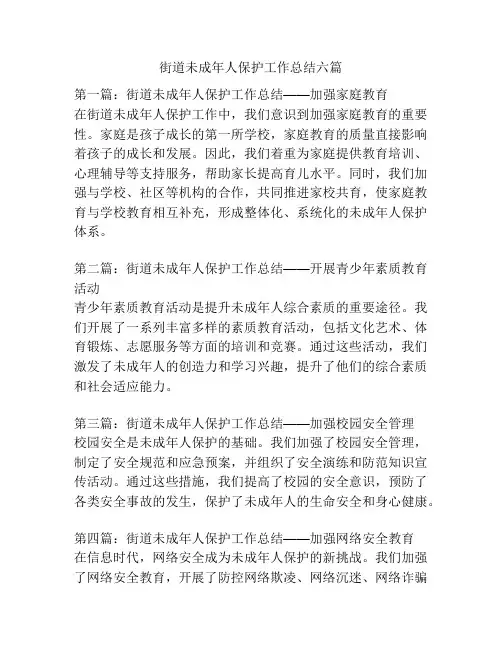 街道未成年人保护工作总结六篇

第一篇：街道未成年人保护工作总结——加强家庭教育
在街道未成年人保护工作中，我们意识到加强家庭教育的重要性。家庭是孩子成长的第一所学校，家庭教育的质量直接影响着孩子的成长和发展。因此，我们着重为家庭提供教育培训、心理辅导等支持服务，帮助家长提高育儿水平。同时，我们加强与学校、社区等机构的合作，共同推进家校共育，使家庭教育与学校教育相互补充，形成整体化、系统化的未成年人保护体系。

第二篇：街道未成年人保护工作总结——开展青少年素质教育活动
青少年素质教育活动是提升未成年人综合素质的重要途径。我们开展了一系列丰富多样的素质教育活动，包括文化艺术、体育锻炼、志愿服务等方面的培训和竞赛。通过这些活动，我们激发了未成年人的创造力和学习兴趣，提升了他们的综合素质和社会适应能力。

第三篇：街道未成年人保护工作总结——加强校园安全管理
校园安全是未成年人保护的基础。我们加强了校园安全管理，制定了安全规范和应急预案，并组织了安全演练和防范知识宣传活动。通过这些措施，我们提高了校园的安全意识，预防了各类安全事故的发生，保护了未成年人的生命安全和身心健康。

第四篇：街道未成年人保护工作总结——加强网络安全教育
在信息时代，网络安全成为未成年人保护的新挑战。我们加强了网络安全教育，开展了防控网络欺凌、网络沉迷、网络诈骗